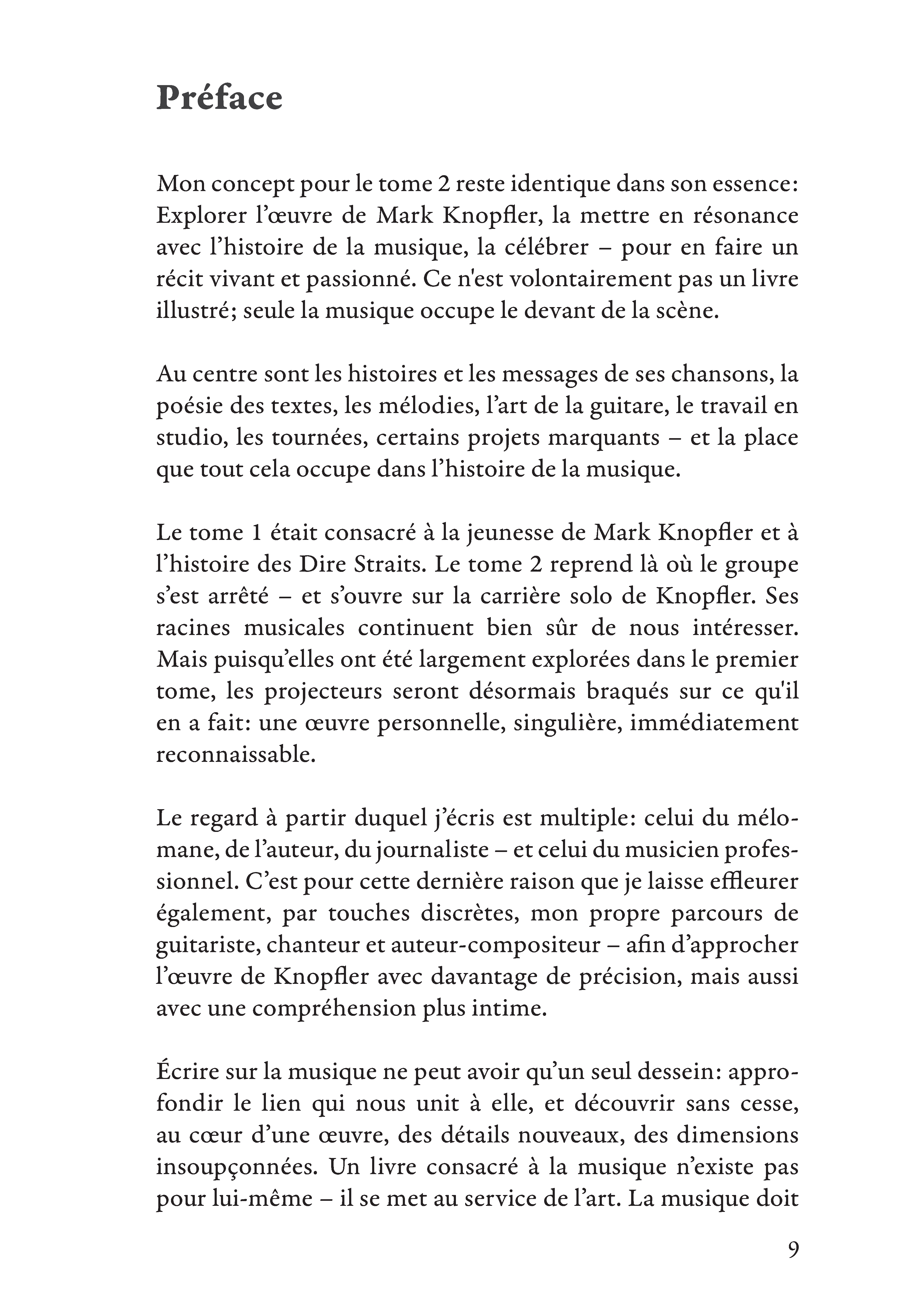 Préface

Mon concept pour le tome 2 reste identique dans son essence: Explorer l’œuvre de Mark Knopfler, la mettre en résonance avec l’histoire de la musique, la célébrer – pour en faire un récit vivant et passionné. Ce n'est volontairement pas un livre illustré; seule la musique occupe le devant de la scène.

Au centre sont les histoires et les messages de ses chansons, la poésie des textes, les mélodies, l’art de la guitare, le travail en studio, les tournées, certains projets marquants – et la place que tout cela occupe dans l’histoire de la musique.

Le tome 1 était consacré à la jeunesse de Mark Knopfler et à l’histoire des Dire Straits. Le tome 2 reprend là où le groupe s’est arrêté – et s’ouvre sur la carrière solo de Knopfler. Ses racines musicales continuent bien sûr de nous intéresser. Mais puisqu’elles ont été largement explorées dans le premier tome, les projecteurs seront désormais braqués sur ce qu'il en a fait: une œuvre personnelle, singulière, immédiatement reconnaissable.

Le regard à partir duquel j’écris est multiple: celui du mélomane, de l’auteur, du journaliste – et celui du musicien professionnel. C’est pour cette dernière raison que je laisse effleurer également, par touches discrètes, mon propre parcours de guitariste, chanteur et auteur-compositeur – afin d’approcher l’œuvre de Knopfler avec davantage de précision, mais aussi avec une compréhension plus intime.

Écrire sur la musique ne peut avoir qu’un seul dessein: approfondir le lien qui nous unit à elle, et découvrir sans cesse, au cœur d’une œuvre, des détails nouveaux, des dimensions insoupçonnées. Un livre consacré à la musique n’existe pas pour lui-même – il se met au service de l’art. La musique doit

9